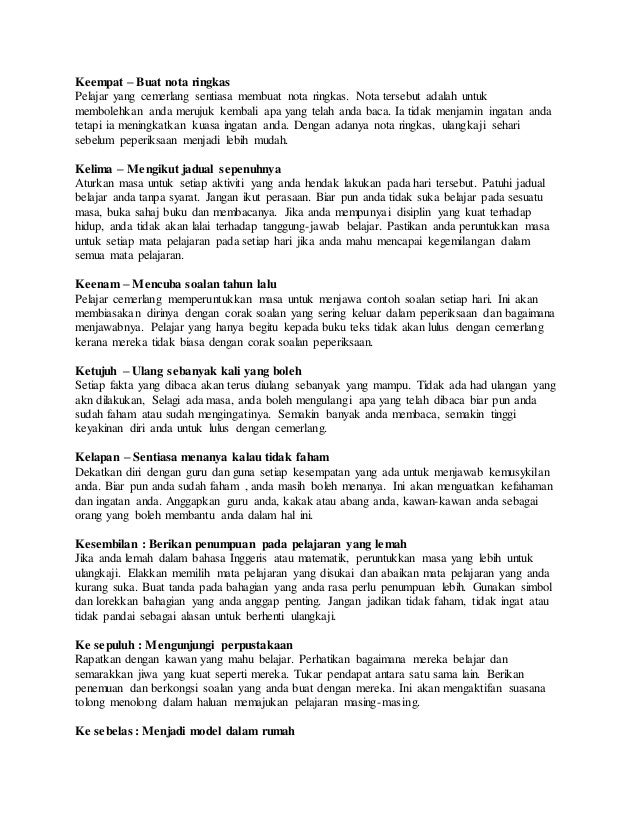 Keempat – Buat nota ringkas
Pelajar yang cemerlang sentiasa membuat nota ringkas. Nota tersebut adalah untuk membolehkan anda merujuk kembali apa yang telah anda baca. Ia tidak menjamin ingatan anda tetapi ia meningkatkan kuasa ingatan anda. Dengan adanya nota ringkas, ulangkaji sehari sebelum peperiksaan menjadi lebih mudah.

Kelima – Mengikut jadual sepenuhnya
Aturkan masa untuk setiap aktiviti yang anda hendak lakukan pada hari tersebut. Patuhi jadual belajar anda tanpa syarat. Jangan ikut perasaan. Biar pun anda tidak suka belajar pada sesuatu masa, buka sahaj buku dan membacanya. Jika anda mempunyai disiplin yang kuat terhadap hidup, anda tidak akan lalai terhadap tanggung-jawab belajar. Pastikan anda peruntukkan masa untuk setiap mata pelajaran pada setiap hari jika anda mahu mencapai kegemilangan dalam semua mata pelajaran.

Keenam – Mencuba soalan tahun lalu
Pelajar cemerlang memperuntukkan masa untuk menjawa contoh soalan setiap hari. Ini akan membiasakan dirinya dengan corak soalan yang sering keluar dalam peperiksaan dan bagaimana menjawabnya. Pelajar yang hanya begitu kepada buku teks tidak akan lulus dengan cemerlang kerana mereka tidak biasa dengan corak soalan peperiksaan.

Ketujuh – Ulang sebanyak kali yang boleh
Setiap fakta yang dibaca akan terus diulang sebanyak yang mampu. Tidak ada had ulangan yang akn dilakukan, Selagi ada masa, anda boleh mengulangi apa yang telah dibaca biar pun anda sudah faham atau sudah mengingatinya. Semakin banyak anda membaca, semakin tinggi keyakinan diri anda untuk lulus dengan cemerlang.

Kelapan – Sentiasa menanya kalau tidak faham
Dekatkan diri dengan guru dan guna setiap kesempatan yang ada untuk menjawab kemusykilan anda. Biar pun anda sudah faham , anda masih boleh menanya. Ini akan menguatkan kefahaman dan ingatan anda. Anggapkan guru anda, kakak atau abang anda, kawan-kawan anda sebagai orang yang boleh membantu anda dalam hal ini.

Kesembilan : Berikan penumpuan pada pelajaran yang lemah
Jika anda lemah dalam bahasa Inggeris atau matematik, peruntukkan masa yang lebih untuk ulangkaji. Elakkan memilih mata pelajaran yang disukai dan abaikan mata pelajaran yang anda kurang suka. Buat tanda pada bahagian yang anda rasa perlu penumpuan lebih. Gunakan simbol dan lorekkan bahagian yang anda anggap penting. Jangan jadikan tidak faham, tidak ingat atau tidak pandai sebagai alasan untuk berhenti ulangkaji.

Ke sepuluh : Mengunjungi perpustakaan
Rapatkan dengan kawan yang mahu belajar. Perhatikan bagaimana mereka belajar dan semarakkan jiwa yang kuat seperti mereka. Tukar pendapat antara satu sama lain. Berikan penemuan dan berkongsi soalan yang anda buat dengan mereka. Ini akan mengaktifan suasana tolong menolong dalam haluan memajukan pelajaran masing-masing.

Ke sebelas : Menjadi model dalam rumah